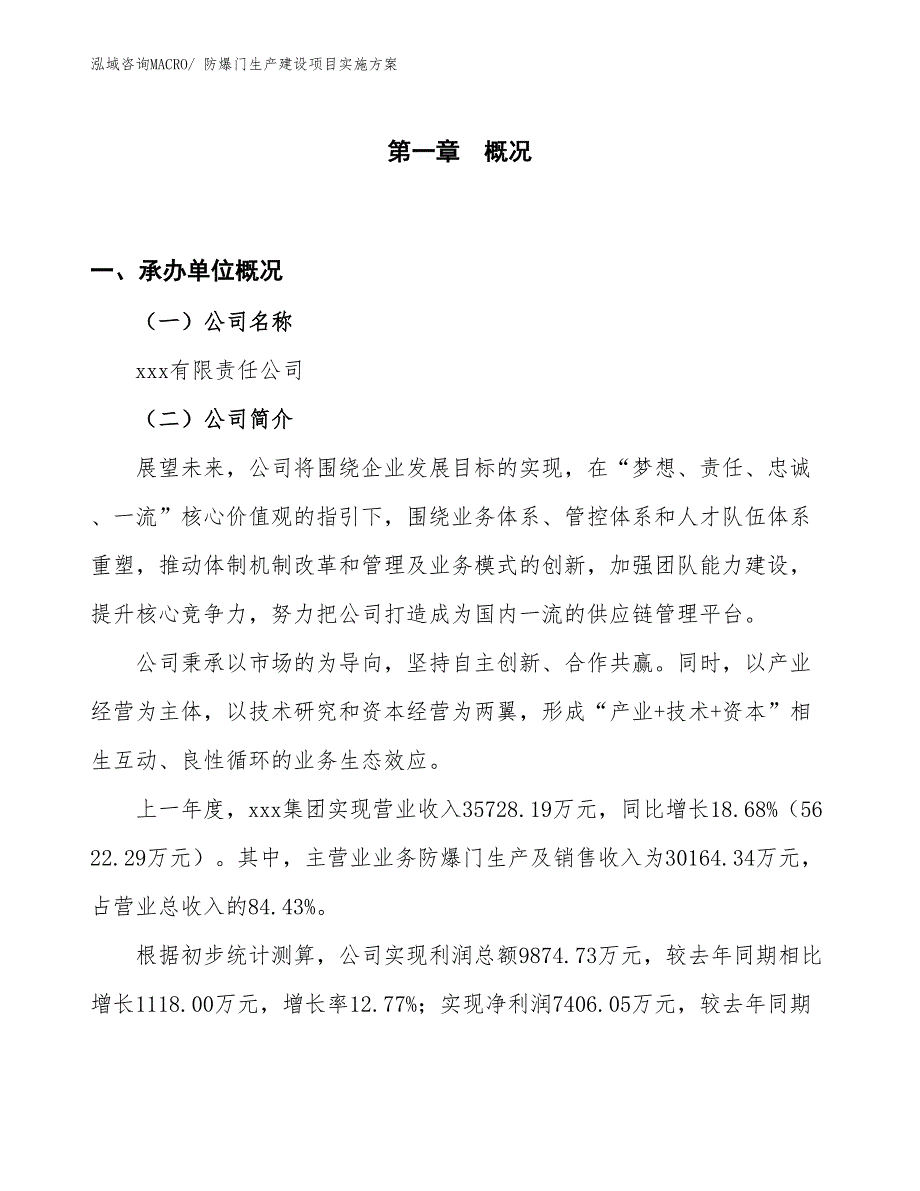 泓域咨询MACRO/ 防爆门生产建设项目实施方案

第一章 概况

一、承办单位概况

（一）公司名称

xxx有限责任公司

（二）公司简介

展望未来，公司将围绕企业发展目标的实现，在“梦想、责任、忠诚、一流”核心价值观的指引下，围绕业务体系、管控体系和人才队伍体系重塑，推动体制机制改革和管理及业务模式的创新，加强团队能力建设，提升核心竞争力，努力把公司打造成为国内一流的供应链管理平台。

公司秉承以市场的为导向，坚持自主创新、合作共赢。同时，以产业经营为主体，以技术研究和资本经营为两翼，形成“产业+技术+资本”相生互动、良性循环的业务生态效应。

上一年度，xxx集团实现营业收入35728.19万元，同比增长18.68%（5622.29万元）。其中，主营业业务防爆门生产及销售收入为30164.34万元，占营业总收入的84.43%。

根据初步统计测算，公司实现利润总额9874.73万元，较去年同期相比增长1118.00万元，增长率12.77%；实现净利润7406.05万元，较去年同期